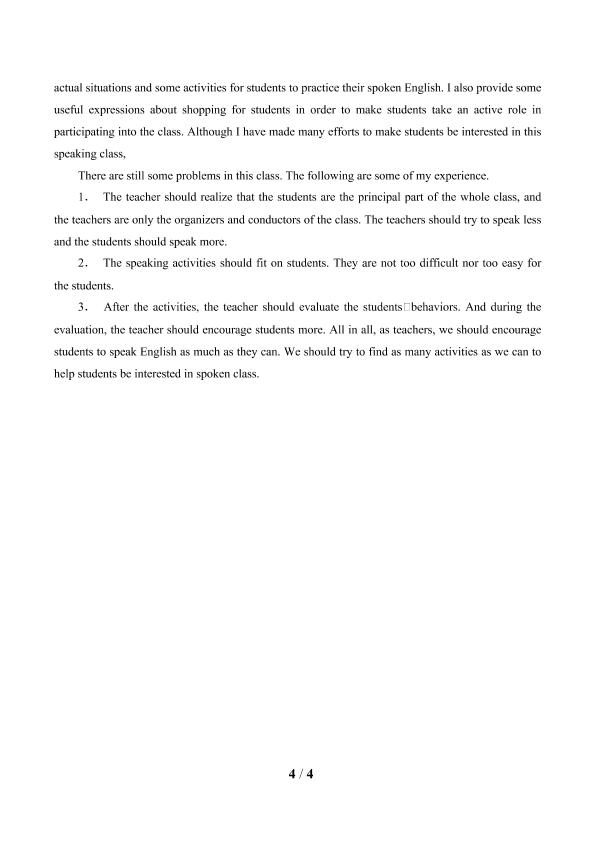 actual situations and some activities for students to practice their spoken English. I also provide some useful expressions about shopping for students in order to make students take an active role in participating into the class. Although I have made many efforts to make students be interested in this speaking class,

There are still some problems in this class. The following are some of my experience.

1． The teacher should realize that the students are the principal part of the whole class, and the teachers are only the organizers and conductors of the class. The teachers should try to speak less and the students should speak more.

2． The speaking activities should fit on students. They are not too difficult nor too easy for the students.

3． After the activities, the teacher should evaluate the students□behaviors. And during the evaluation, the teacher should encourage students more. All in all, as teachers, we should encourage students to speak English as much as they can. We should try to find as many activities as we can to help students be interested in spoken class.

4 / 4